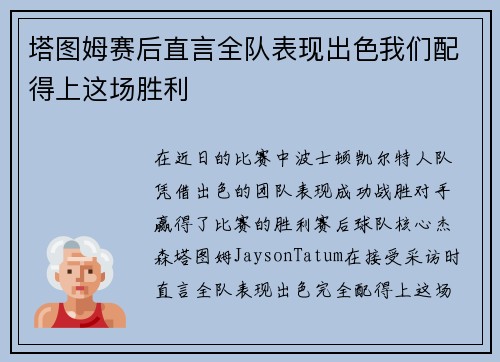 塔图姆赛后直言全队表现出色我们配得上这场胜利

在近日的比赛中波士顿凯尔特人队凭借出色的团队表现成功战胜对手赢得了比赛的胜利赛后球队核心杰森塔图姆JaysonTatum在接受采访时直言全队表现出色完全配得上这场